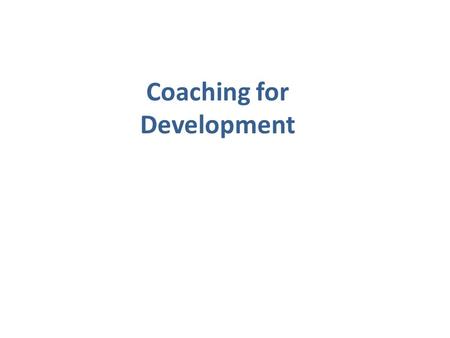 Coaching for Development